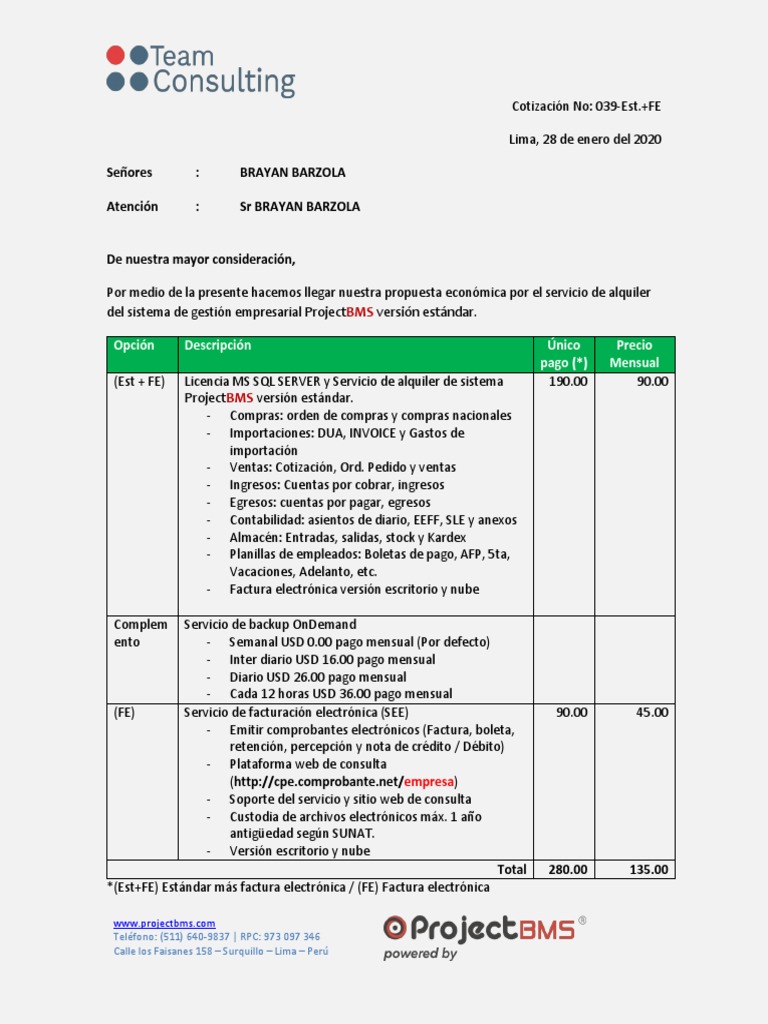 Team Consulting

Cotización No: 039-Est.+FE

Lima, 28 de enero del 2020

Señores : BRAYAN BARZOLA

Atención : Sr BRAYAN BARZOLA

De nuestra mayor consideración,

Por medio de la presente hacemos llegar nuestra propuesta económica por el servicio de alquiler del sistema de gestión empresarial ProjectBMS versión estándar.

| Opción | Descripción | Único pago (*) | Precio Mensual |
|---|---|---|---|
| (Est + FE) | Licencia MS SQL SERVER y Servicio de alquiler de sistema ProjectBMS versión estándar. - Compras: orden de compras y compras nacionales - Importaciones: DUA, INVOICE y Gastos de importación - Ventas: Cotización, Ord. Pedido y ventas - Ingresos: Cuentas por cobrar, ingresos - Egresos: cuentas por pagar, egresos - Contabilidad: asientos de diario, EEFF, SLE y anexos - Almacén: Entradas, salidas, stock y Kardex - Planillas de empleados: Boletas de pago, AFP, 5ta, Vacaciones, Adelanto, etc. - Factura electrónica versión escritorio y nube | 190.00 | 90.00 |
| Complemento | Servicio de backup OnDemand - Semanal USD 0.00 pago mensual (Por defecto) - Inter diario USD 16.00 pago mensual - Diario USD 26.00 pago mensual - Cada 12 horas USD 36.00 pago mensual | | |
| (FE) | Servicio de facturación electrónica (SEE) - Emitir comprobantes electrónicos (Factura, boleta, retención, percepción y nota de crédito / Débito) - Plataforma web de consulta (http://cpe.comprobante.net/empresa) - Soporte del servicio y sitio web de consulta - Custodia de archivos electrónicos máx. 1 año antigüedad según SUNAT. - Versión escritorio y nube | 90.00 | 45.00 |
| | Total | 280.00 | 135.00 |

*(Est+FE) Estándar más factura electrónica / (FE) Factura electrónica

www.projectbms.com
Teléfono: (511) 640-9837 | RPC: 973 097 346
Calle los Faisanes 158 – Surquillo – Lima – Perú

ProjectBMS®
powered by